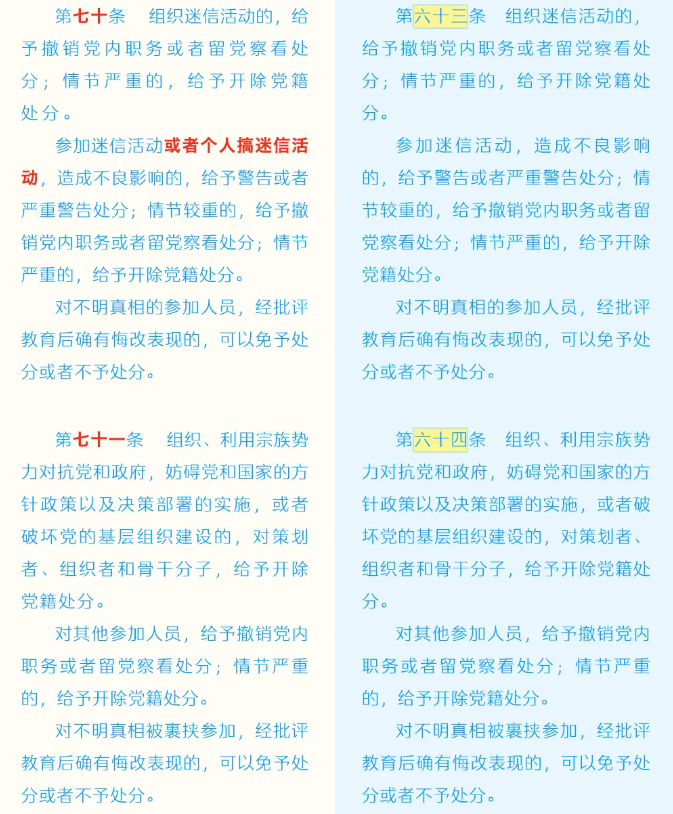 第七十条　组织迷信活动的，给予撤销党内职务或者留党察看处分；情节严重的，给予开除党籍处分。

参加迷信活动或者个人搞迷信活动，造成不良影响的，给予警告或者严重警告处分；情节较重的，给予撤销党内职务或者留党察看处分；情节严重的，给予开除党籍处分。

对不明真相的参加人员，经批评教育后确有悔改表现的，可以免予处分或者不予处分。

第七十一条　组织、利用宗族势力对抗党和政府，妨碍党和国家的方针政策以及决策部署的实施，或者破坏党的基层组织建设的，对策划者、组织者和骨干分子，给予开除党籍处分。

对其他参加人员，给予撤销党内职务或者留党察看处分；情节严重的，给予开除党籍处分。

对不明真相被裹挟参加，经批评教育后确有悔改表现的，可以免予处分或者不予处分。

第六十三条　组织迷信活动的，给予撤销党内职务或者留党察看处分；情节严重的，给予开除党籍处分。

参加迷信活动，造成不良影响的，给予警告或者严重警告处分；情节较重的，给予撤销党内职务或者留党察看处分；情节严重的，给予开除党籍处分。

对不明真相的参加人员，经批评教育后确有悔改表现的，可以免予处分或者不予处分。

第六十四条　组织、利用宗族势力对抗党和政府，妨碍党和国家的方针政策以及决策部署的实施，或者破坏党的基层组织建设的，对策划者、组织者和骨干分子，给予开除党籍处分。

对其他参加人员，给予撤销党内职务或者留党察看处分；情节严重的，给予开除党籍处分。

对不明真相被裹挟参加，经批评教育后确有悔改表现的，可以免予处分或者不予处分。